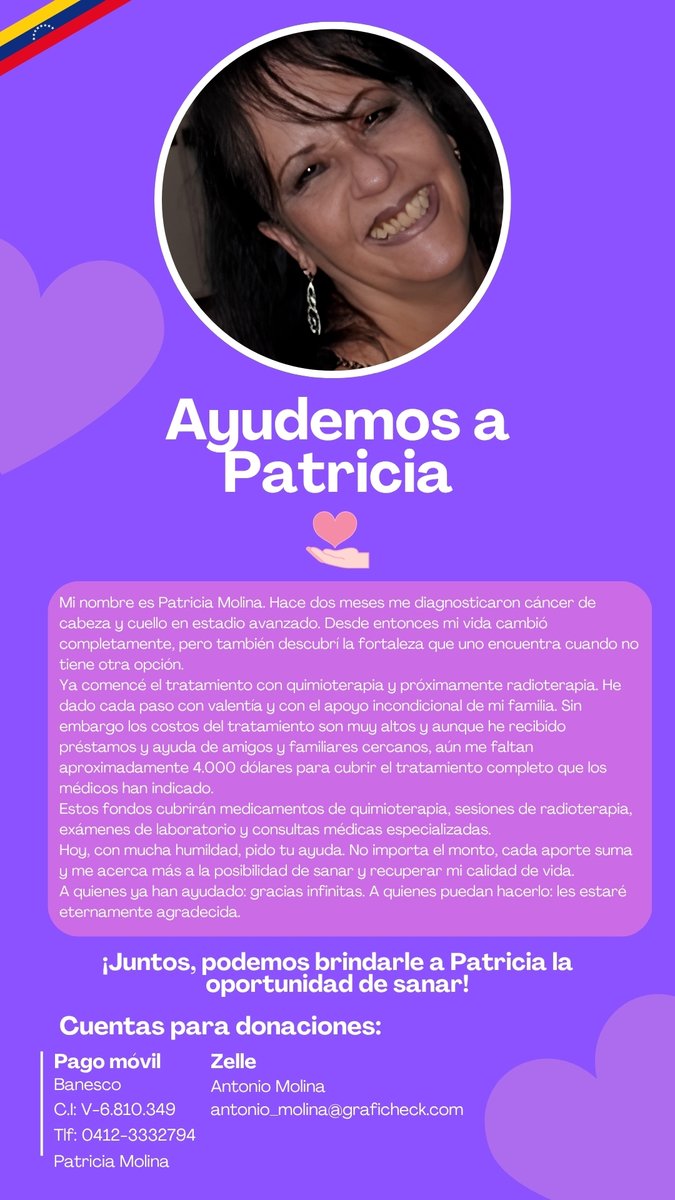 Ayudemos a Patricia

Mi nombre es Patricia Molina. Hace dos meses me diagnosticaron cáncer de cabeza y cuello en estadio avanzado. Desde entonces mi vida cambió completamente, pero también descubrí la fortaleza que uno encuentra cuando no tiene otra opción.
Ya comencé el tratamiento con quimioterapia y próximamente radioterapia. He dado cada paso con valentía y con el apoyo incondicional de mi familia. Sin embargo los costos del tratamiento son muy altos y aunque he recibido préstamos y ayuda de amigos y familiares cercanos, aún me faltan aproximadamente 4.000 dólares para cubrir el tratamiento completo que los médicos han indicado.
Estos fondos cubrirán medicamentos de quimioterapia, sesiones de radioterapia, exámenes de laboratorio y consultas médicas especializadas.
Hoy, con mucha humildad, pido tu ayuda. No importa el monto, cada aporte suma y me acerca más a la posibilidad de sanar y recuperar mi calidad de vida.
A quienes ya han ayudado: gracias infinitas. A quienes puedan hacerlo: les estaré eternamente agradecida.

¡Juntos, podemos brindarle a Patricia la oportunidad de sanar!

Cuentas para donaciones:

Pago móvil
Banesco
C.I: V-6.810.349
Tlf: 0412-3332794
Patricia Molina

Zelle
Antonio Molina
antonio_molina@graficheck.com